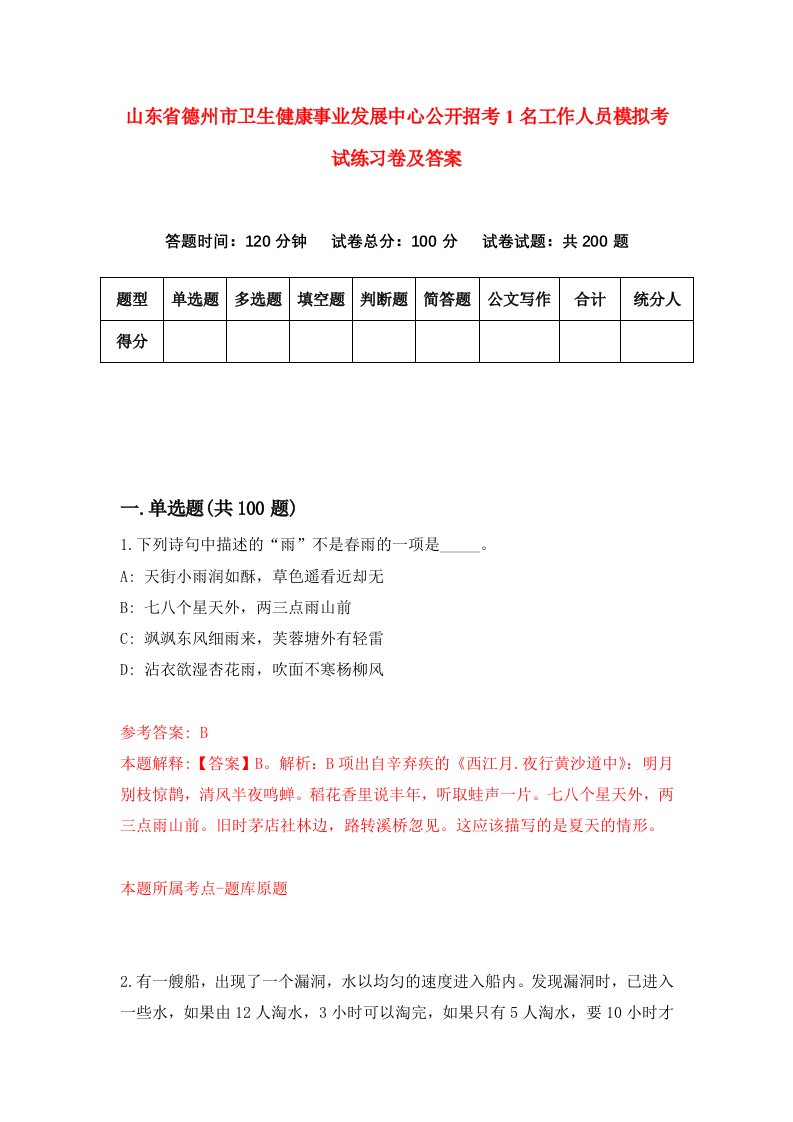 山东省德州市卫生健康事业发展中心公开招考1名工作人员模拟考试练习卷及答案

答题时间：120分钟　试卷总分：100分　试卷试题：共200题

| 题型 | 单选题 | 多选题 | 填空题 | 判断题 | 简答题 | 公文写作 | 合计 | 统分人 |
|---|---|---|---|---|---|---|---|---|
| 得分 | | | | | | | | |

一.单选题(共100题)

1.下列诗句中描述的“雨”不是春雨的一项是_____。

A: 天街小雨润如酥，草色遥看近却无

B: 七八个星天外，两三点雨山前

C: 飒飒东风细雨来，芙蓉塘外有轻雷

D: 沾衣欲湿杏花雨，吹面不寒杨柳风

参考答案: B

本题解释:【答案】B。解析：B项出自辛弃疾的《西江月.夜行黄沙道中》：明月别枝惊鹊，清风半夜鸣蝉。稻花香里说丰年，听取蛙声一片。七八个星天外，两三点雨山前。旧时茅店社林边，路转溪桥忽见。这应该描写的是夏天的情形。

本题所属考点-题库原题

2.有一艘船，出现了一个漏洞，水以均匀的速度进入船内。发现漏洞时，已进入一些水，如果由12人淘水，3小时可以淘完，如果只有5人淘水，要10小时才